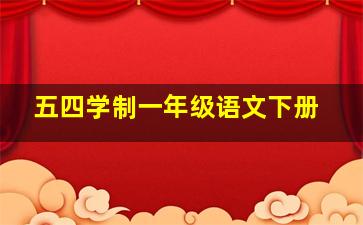 五四学制一年级语文下册